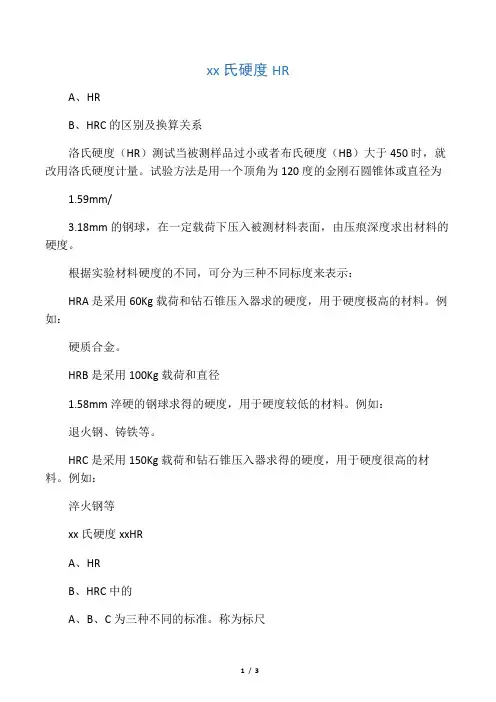 xx 氏硬度 HR

A、HR

B、HRC 的区别及换算关系

洛氏硬度（HR）测试当被测样品过小或者布氏硬度（HB）大于 450 时，就改用洛氏硬度计量。试验方法是用一个顶角为 120 度的金刚石圆锥体或直径为

1.59mm/

3.18mm 的钢球，在一定载荷下压入被测材料表面，由压痕深度求出材料的硬度。

根据实验材料硬度的不同，可分为三种不同标度来表示：

HRA 是采用 60Kg 载荷和钻石锥压入器求的硬度，用于硬度极高的材料。例如：

硬质合金。

HRB 是采用 100Kg 载荷和直径

1.58mm 淬硬的钢球求得的硬度，用于硬度较低的材料。例如：

退火钢、铸铁等。

HRC 是采用 150Kg 载荷和钻石锥压入器求得的硬度，用于硬度很高的材料。例如：

淬火钢等

xx 氏硬度 xxHR

A、HR

B、HRC 中的

A、B、C 为三种不同的标准。称为标尺

1 / 3